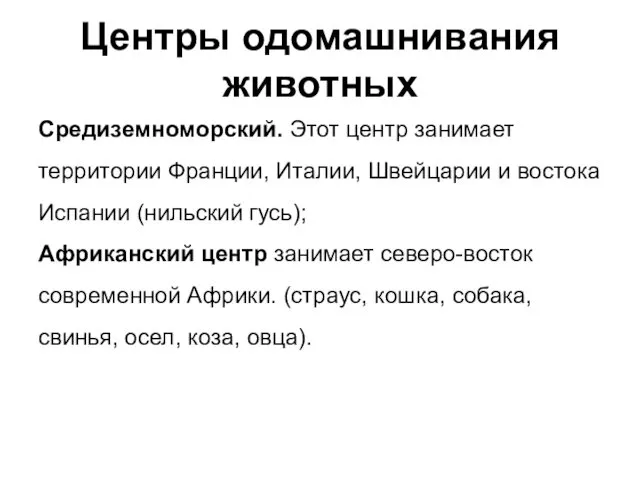 Центры одомашнивания животных

Средиземноморский. Этот центр занимает территории Франции, Италии, Швейцарии и востока Испании (нильский гусь);

Африканский центр занимает северо-восток современной Африки. (страус, кошка, собака, свинья, осел, коза, овца).